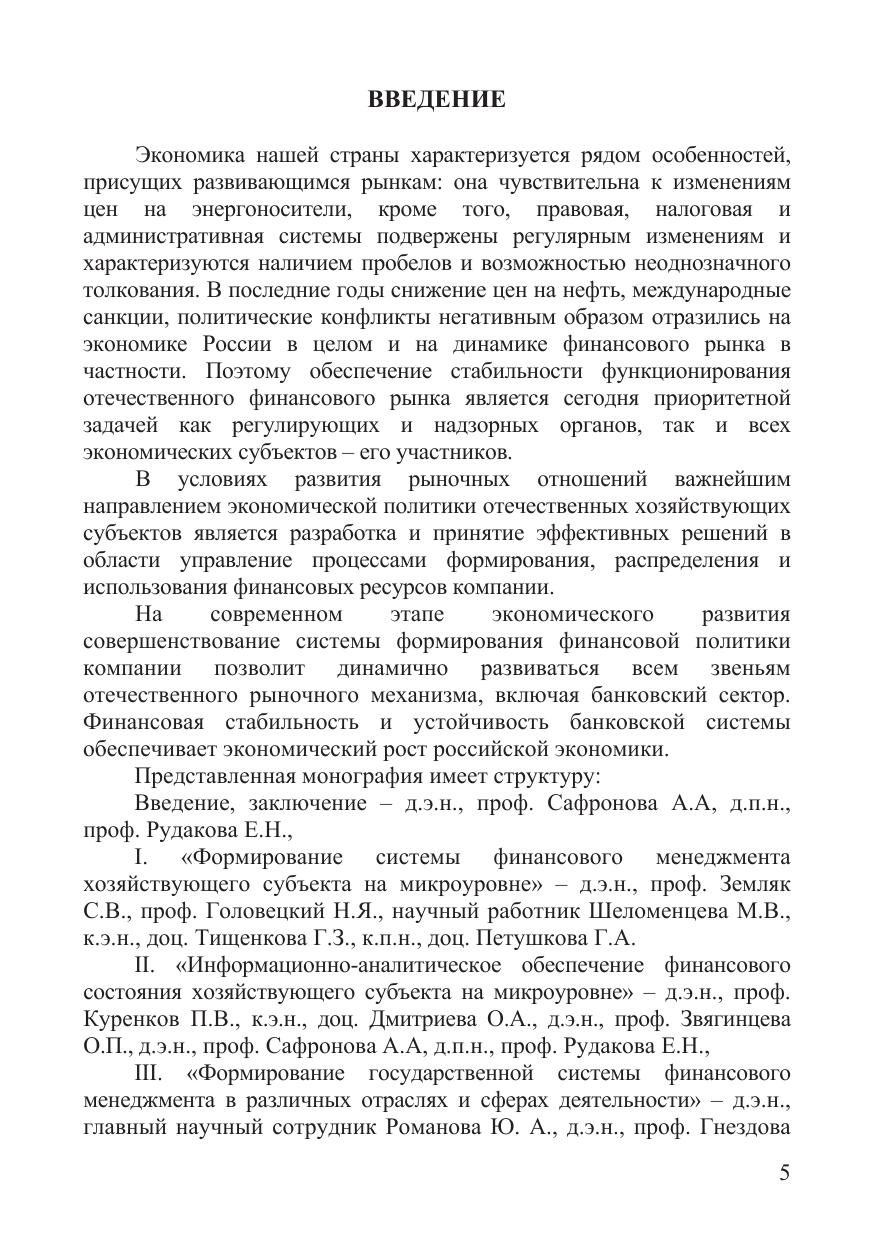 ВВЕДЕНИЕ

Экономика нашей страны характеризуется рядом особенностей, присущих развивающимся рынкам: она чувствительна к изменениям цен на энергоносители, кроме того, правовая, налоговая и административная системы подвержены регулярным изменениям и характеризуются наличием пробелов и возможностью неоднозначного толкования. В последние годы снижение цен на нефть, международные санкции, политические конфликты негативным образом отразились на экономике России в целом и на динамике финансового рынка в частности. Поэтому обеспечение стабильности функционирования отечественного финансового рынка является сегодня приоритетной задачей как регулирующих и надзорных органов, так и всех экономических субъектов – его участников.

В условиях развития рыночных отношений важнейшим направлением экономической политики отечественных хозяйствующих субъектов является разработка и принятие эффективных решений в области управление процессами формирования, распределения и использования финансовых ресурсов компании.

На современном этапе экономического развития совершенствование системы формирования финансовой политики компании позволит динамично развиваться всем звеньям отечественного рыночного механизма, включая банковский сектор. Финансовая стабильность и устойчивость банковской системы обеспечивает экономический рост российской экономики.

Представленная монография имеет структуру:

Введение, заключение – д.э.н., проф. Сафронова А.А, д.п.н., проф. Рудакова Е.Н.,

I. «Формирование системы финансового менеджмента хозяйствующего субъекта на микроуровне» – д.э.н., проф. Земляк С.В., проф. Головецкий Н.Я., научный работник Шеломенцева М.В., к.э.н., доц. Тищенкова Г.З., к.п.н., доц. Петушкова Г.А.

II. «Информационно-аналитическое обеспечение финансового состояния хозяйствующего субъекта на микроуровне» – д.э.н., проф. Куренков П.В., к.э.н., доц. Дмитриева О.А., д.э.н., проф. Звягинцева О.П., д.э.н., проф. Сафронова А.А, д.п.н., проф. Рудакова Е.Н.,

III. «Формирование государственной системы финансового менеджмента в различных отраслях и сферах деятельности» – д.э.н., главный научный сотрудник Романова Ю. А., д.э.н., проф. Гнездова

5